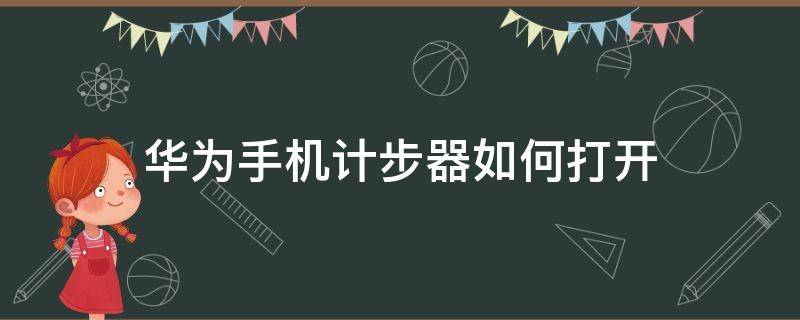 华为手机计步器如何打开